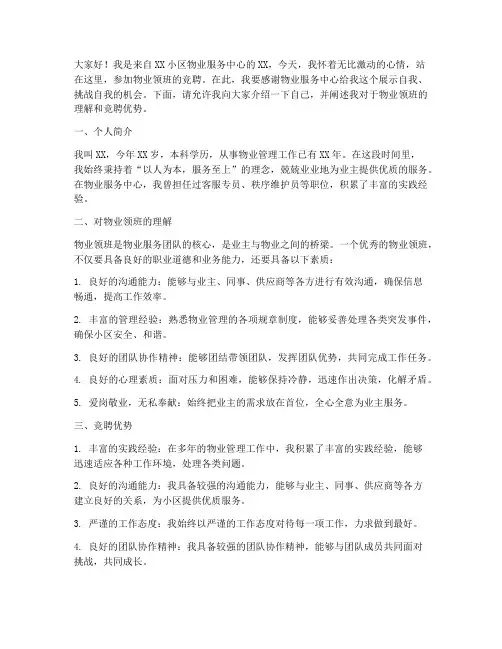 大家好！我是来自XX小区物业服务中心的XX，今天，我怀着无比激动的心情，站在这里，参加物业领班的竞聘。在此，我要感谢物业服务中心给我这个展示自我、挑战自我的机会。下面，请允许我向大家介绍一下自己，并阐述我对于物业领班的理解和竞聘优势。

一、个人简介

我叫XX，今年XX岁，本科学历，从事物业管理工作已有XX年。在这段时间里，我始终秉持着“以人为本，服务至上”的理念，兢兢业业地为业主提供优质的服务。在物业服务中心，我曾担任过客服专员、秩序维护员等职位，积累了丰富的实践经验。

二、对物业领班的理解

物业领班是物业服务团队的核心，是业主与物业之间的桥梁。一个优秀的物业领班，不仅要具备良好的职业道德和业务能力，还要具备以下素质：

1. 良好的沟通能力：能够与业主、同事、供应商等各方进行有效沟通，确保信息畅通，提高工作效率。

2. 丰富的管理经验：熟悉物业管理的各项规章制度，能够妥善处理各类突发事件，确保小区安全、和谐。

3. 良好的团队协作精神：能够团结带领团队，发挥团队优势，共同完成工作任务。

4. 良好的心理素质：面对压力和困难，能够保持冷静，迅速作出决策，化解矛盾。

5. 爱岗敬业，无私奉献：始终把业主的需求放在首位，全心全意为业主服务。

三、竞聘优势

1. 丰富的实践经验：在多年的物业管理工作中，我积累了丰富的实践经验，能够迅速适应各种工作环境，处理各类问题。

2. 良好的沟通能力：我具备较强的沟通能力，能够与业主、同事、供应商等各方建立良好的关系，为小区提供优质服务。

3. 严谨的工作态度：我始终以严谨的工作态度对待每一项工作，力求做到最好。

4. 良好的团队协作精神：我具备较强的团队协作精神，能够与团队成员共同面对挑战，共同成长。